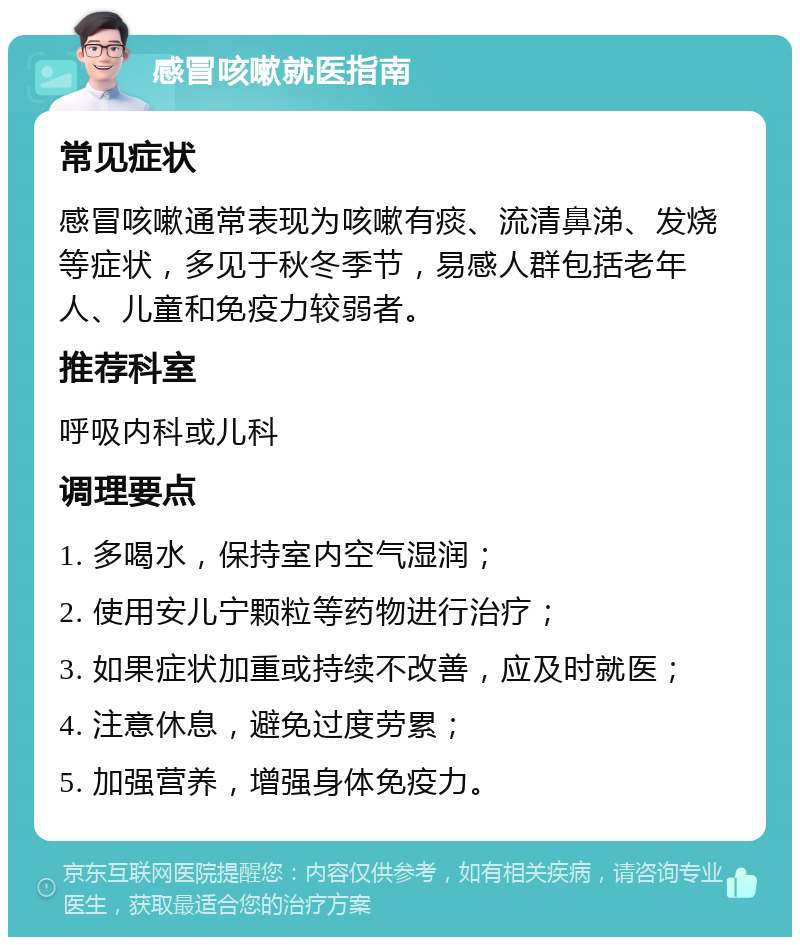 感冒咳嗽就医指南

常见症状

感冒咳嗽通常表现为咳嗽有痰、流清鼻涕、发烧等症状，多见于秋冬季节，易感人群包括老年人、儿童和免疫力较弱者。

推荐科室

呼吸内科或儿科

调理要点

1. 多喝水，保持室内空气湿润；

2. 使用安儿宁颗粒等药物进行治疗；

3. 如果症状加重或持续不改善，应及时就医；

4. 注意休息，避免过度劳累；

5. 加强营养，增强身体免疫力。

京东互联网医院提醒您：内容仅供参考，如有相关疾病，请咨询专业医生，获取最适合您的治疗方案